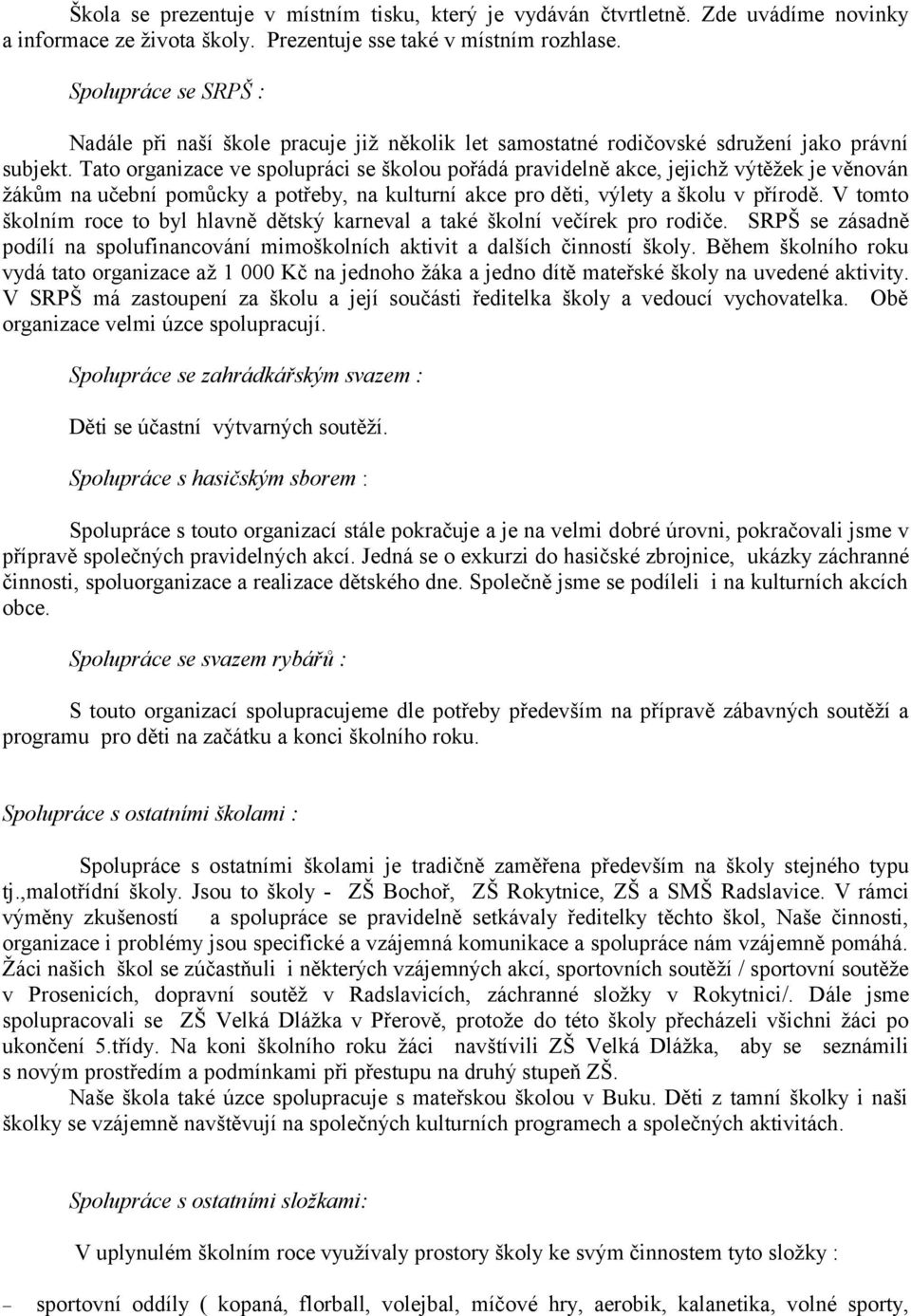 Škola se prezentuje v místním tisku, který je vydáván čtvrtletně. Zde uvádíme novinky a informace ze života školy. Prezentuje sse také v místním rozhlase.

Spolupráce se SRPŠ :

Nadále při naší škole pracuje již několik let samostatné rodičovské sdružení jako právní subjekt. Tato organizace ve spolupráci se školou pořádá pravidelně akce, jejichž výtěžek je věnován žákům na učební pomůcky a potřeby, na kulturní akce pro děti, výlety a školu v přírodě. V tomto školním roce to byl hlavně dětský karneval a také školní večírek pro rodiče. SRPŠ se zásadně podílí na spolufinancování mimoškolních aktivit a dalších činností školy. Během školního roku vydá tato organizace až 1 000 Kč na jednoho žáka a jedno dítě mateřské školy na uvedené aktivity. V SRPŠ má zastoupení za školu a její součásti ředitelka školy a vedoucí vychovatelka. Obě organizace velmi úzce spolupracují.

Spolupráce se zahrádkářským svazem :

Děti se účastní výtvarných soutěží.

Spolupráce s hasičským sborem :

Spolupráce s touto organizací stále pokračuje a je na velmi dobré úrovni, pokračovali jsme v přípravě společných pravidelných akcí. Jedná se o exkurzi do hasičské zbrojnice, ukázky záchranné činnosti, spoluorganizace a realizace dětského dne. Společně jsme se podíleli i na kulturních akcích obce.

Spolupráce se svazem rybářů :

S touto organizací spolupracujeme dle potřeby především na přípravě zábavných soutěží a programu pro děti na začátku a konci školního roku.

Spolupráce s ostatními školami :

Spolupráce s ostatními školami je tradičně zaměřena především na školy stejného typu tj.,malotřídní školy. Jsou to školy - ZŠ Bochoř, ZŠ Rokytnice, ZŠ a SMŠ Radslavice. V rámci výměny zkušeností a spolupráce se pravidelně setkávaly ředitelky těchto škol, Naše činnosti, organizace i problémy jsou specifické a vzájemná komunikace a spolupráce nám vzájemně pomáhá. Žáci našich škol se zúčastňuli i některých vzájemných akcí, sportovních soutěží / sportovní soutěže v Prosenicích, dopravní soutěž v Radslavicích, záchranné složky v Rokytnici/. Dále jsme spolupracovali se ZŠ Velká Dlážka v Přerově, protože do této školy přecházeli všichni žáci po ukončení 5.třídy. Na koni školního roku žáci navštívili ZŠ Velká Dlážka, aby se seznámili s novým prostředím a podmínkami při přestupu na druhý stupeň ZŠ.

Naše škola také úzce spolupracuje s mateřskou školou v Buku. Děti z tamní školky i naši školky se vzájemně navštěvují na společných kulturních programech a společných aktivitách.

Spolupráce s ostatními složkami:

V uplynulém školním roce využívaly prostory školy ke svým činnostem tyto složky :

– sportovní oddíly ( kopaná, florball, volejbal, míčové hry, aerobik, kalanetika, volné sporty,